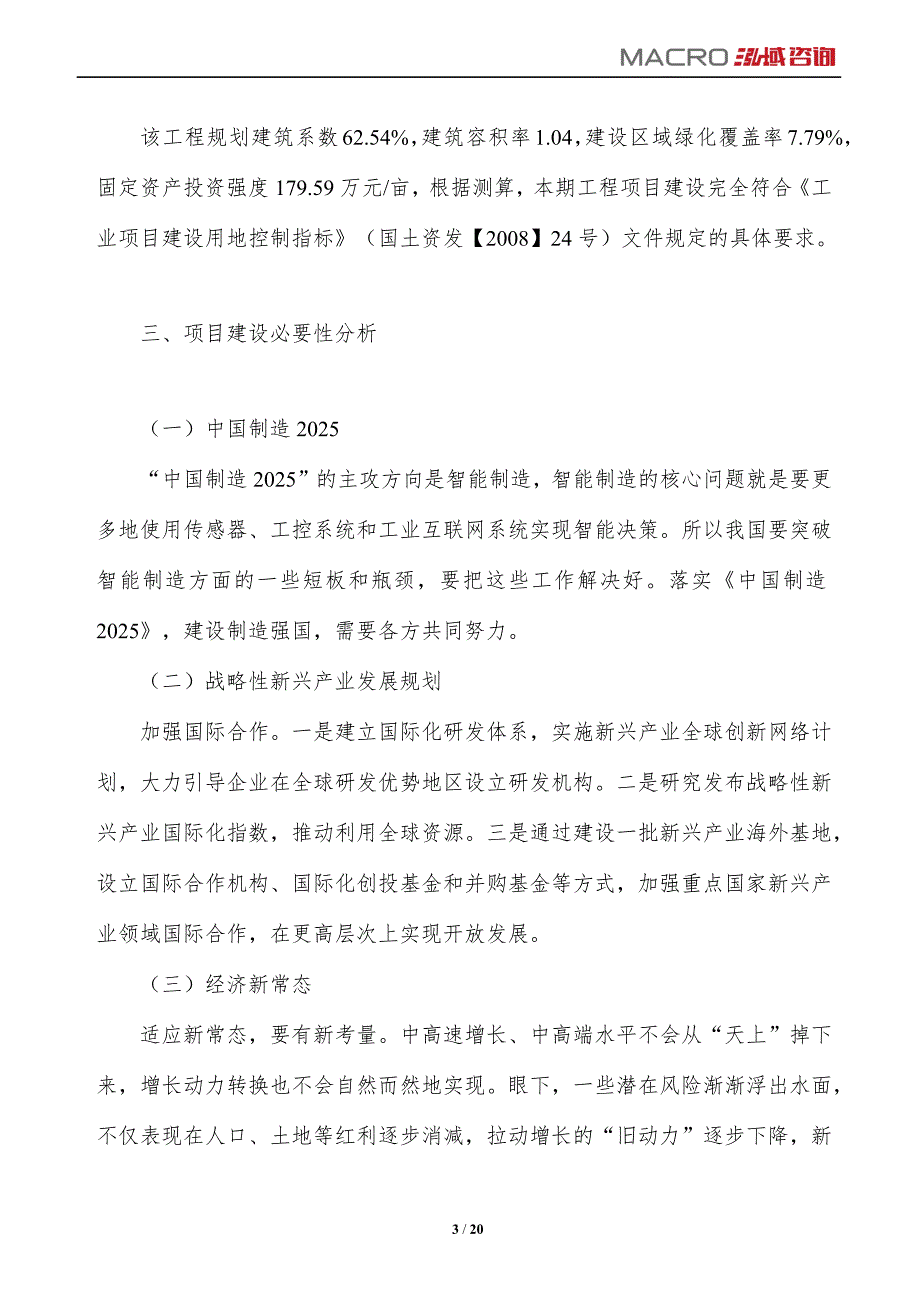 MACRO 泓域咨询

该工程规划建筑系数62.54%，建筑容积率1.04，建设区域绿化覆盖率7.79%，固定资产投资强度179.59万元/亩，根据测算，本期工程项目建设完全符合《工业项目建设用地控制指标》（国土资发【2008】24号）文件规定的具体要求。

三、项目建设必要性分析

（一）中国制造2025

“中国制造2025”的主攻方向是智能制造，智能制造的核心问题就是要更多地使用传感器、工控系统和工业互联网系统实现智能决策。所以我国要突破智能制造方面的一些短板和瓶颈，要把这些工作解决好。落实《中国制造2025》，建设制造强国，需要各方共同努力。

（二）战略性新兴产业发展规划

加强国际合作。一是建立国际化研发体系，实施新兴产业全球创新网络计划，大力引导企业在全球研发优势地区设立研发机构。二是研究发布战略性新兴产业国际化指数，推动利用全球资源。三是通过建设一批新兴产业海外基地，设立国际合作机构、国际化创投基金和并购基金等方式，加强重点国家新兴产业领域国际合作，在更高层次上实现开放发展。

（三）经济新常态

适应新常态，要有新考量。中高速增长、中高端水平不会从“天上”掉下来，增长动力转换也不会自然而然地实现。眼下，一些潜在风险渐渐浮出水面，不仅表现在人口、土地等红利逐步消减，拉动增长的“旧动力”逐步下降，新

3 / 20